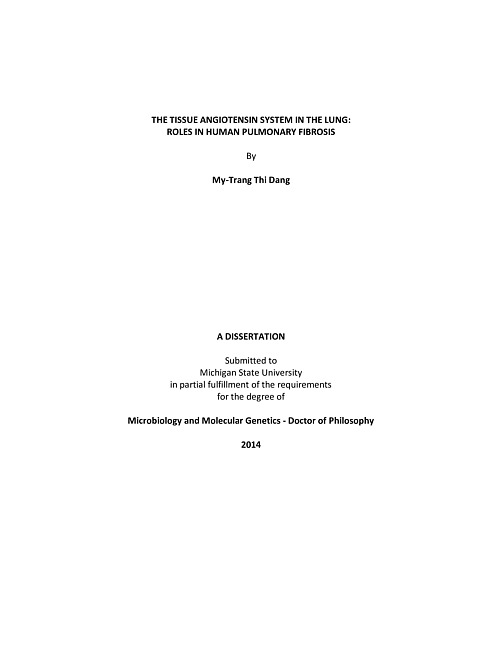 THE TISSUE ANGIOTENSIN SYSTEM IN THE LUNG:
ROLES IN HUMAN PULMONARY FIBROSIS

By

My-Trang Thi Dang

A DISSERTATION

Submitted to
Michigan State University
in partial fulfillment of the requirements
for the degree of

Microbiology and Molecular Genetics - Doctor of Philosophy

2014